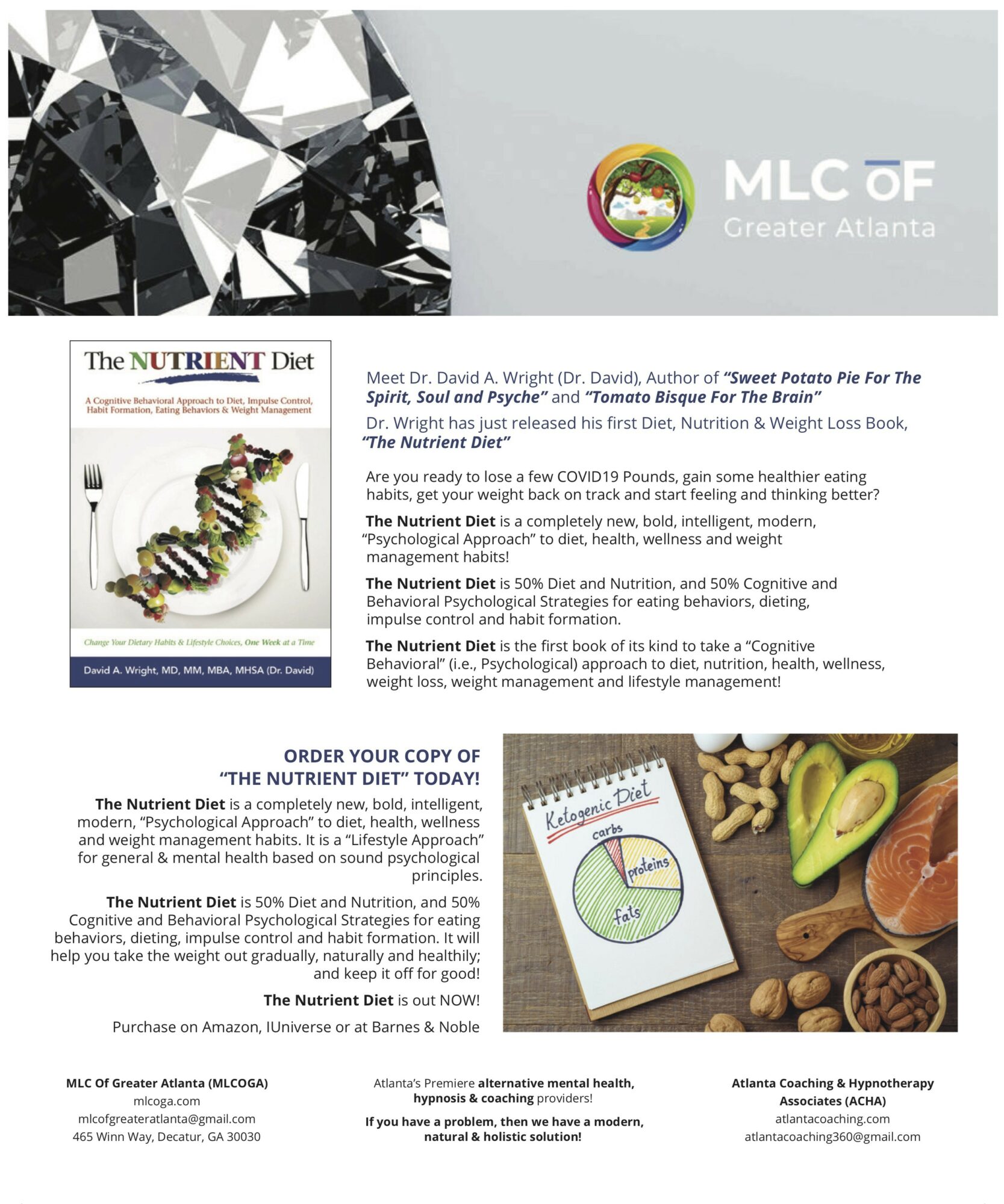 MLC OF
Greater Atlanta

The NUTRIENT Diet

A Cognitive Behavioral Approach to Diet, Impulse Control, Habit Formation, Eating Behaviors & Weight Management

Change Your Dietary Habits & Lifestyle Choices, One Week at a Time

David A. Wright, MD, MM, MBA, MHSA (Dr. David)

Meet Dr. David A. Wright (Dr. David), Author of "Sweet Potato Pie For The Spirit, Soul and Psyche" and "Tomato Bisque For The Brain"

Dr. Wright has just released his first Diet, Nutrition & Weight Loss Book, "The Nutrient Diet"

Are you ready to lose a few COVID19 Pounds, gain some healthier eating habits, get your weight back on track and start feeling and thinking better?

The Nutrient Diet is a completely new, bold, intelligent, modern, "Psychological Approach" to diet, health, wellness and weight management habits!

The Nutrient Diet is 50% Diet and Nutrition, and 50% Cognitive and Behavioral Psychological Strategies for eating behaviors, dieting, impulse control and habit formation.

The Nutrient Diet is the first book of its kind to take a "Cognitive Behavioral" (i.e., Psychological) approach to diet, nutrition, health, wellness, weight loss, weight management and lifestyle management!

ORDER YOUR COPY OF "THE NUTRIENT DIET" TODAY!

The Nutrient Diet is a completely new, bold, intelligent, modern, "Psychological Approach" to diet, health, wellness and weight management habits. It is a "Lifestyle Approach" for general & mental health based on sound psychological principles.

The Nutrient Diet is 50% Diet and Nutrition, and 50% Cognitive and Behavioral Psychological Strategies for eating behaviors, dieting, impulse control and habit formation. It will help you take the weight out gradually, naturally and healthily; and keep it off for good!

The Nutrient Diet is out NOW!

Purchase on Amazon, IUniverse or at Barnes & Noble

Ketogenic Diet
carbs
proteins
fats

MLC Of Greater Atlanta (MLCOGA)
mlcoga.com
mlcofgreateratlanta@gmail.com
465 Winn Way, Decatur, GA 30030

Atlanta's Premiere alternative mental health, hypnosis & coaching providers!

If you have a problem, then we have a modern, natural & holistic solution!

Atlanta Coaching & Hypnotherapy Associates (ACHA)
atlantacoaching.com
atlantacoaching360@gmail.com